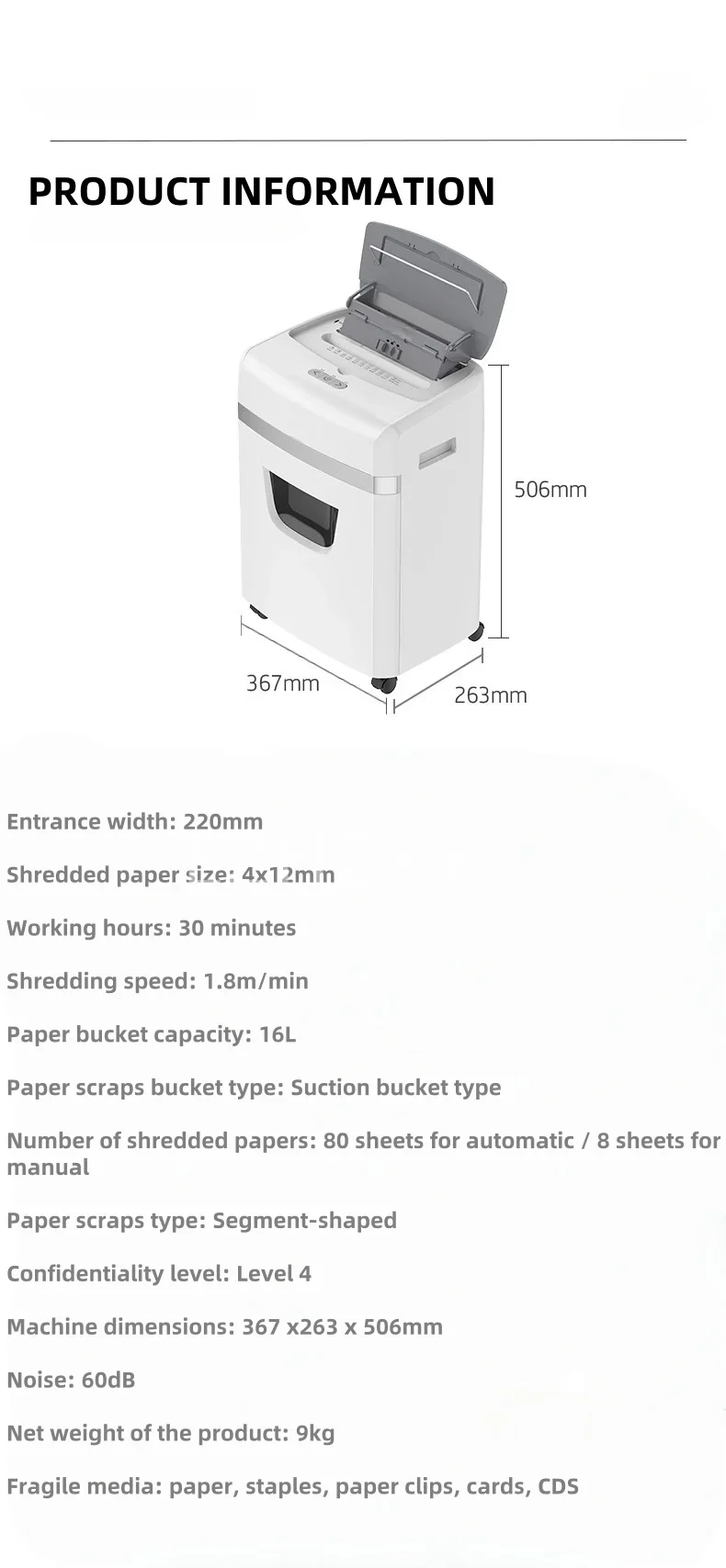 PRODUCT INFORMATION

506mm

367mm

263mm

Entrance width: 220mm

Shredded paper size: 4x12mm

Working hours: 30 minutes

Shredding speed: 1.8m/min

Paper bucket capacity: 16L

Paper scraps bucket type: Suction bucket type

Number of shredded papers: 80 sheets for automatic / 8 sheets for manual

Paper scraps type: Segment-shaped

Confidentiality level: Level 4

Machine dimensions: 367 x263 x 506mm

Noise: 60dB

Net weight of the product: 9kg

Fragile media: paper, staples, paper clips, cards, CDS